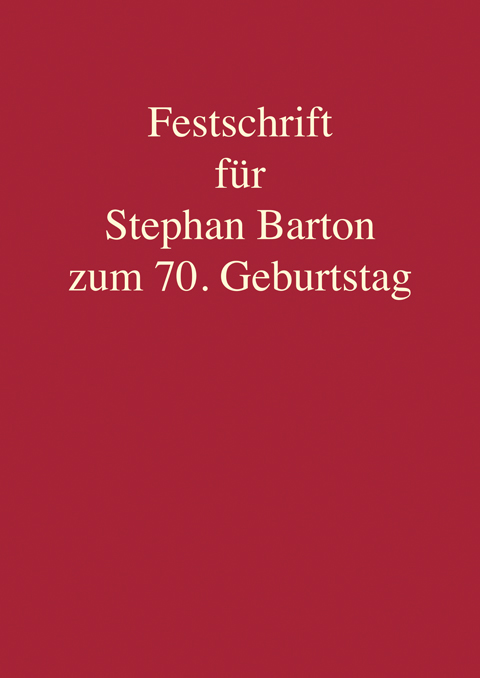 Festschrift
für
Stephan Barton
zum 70. Geburtstag